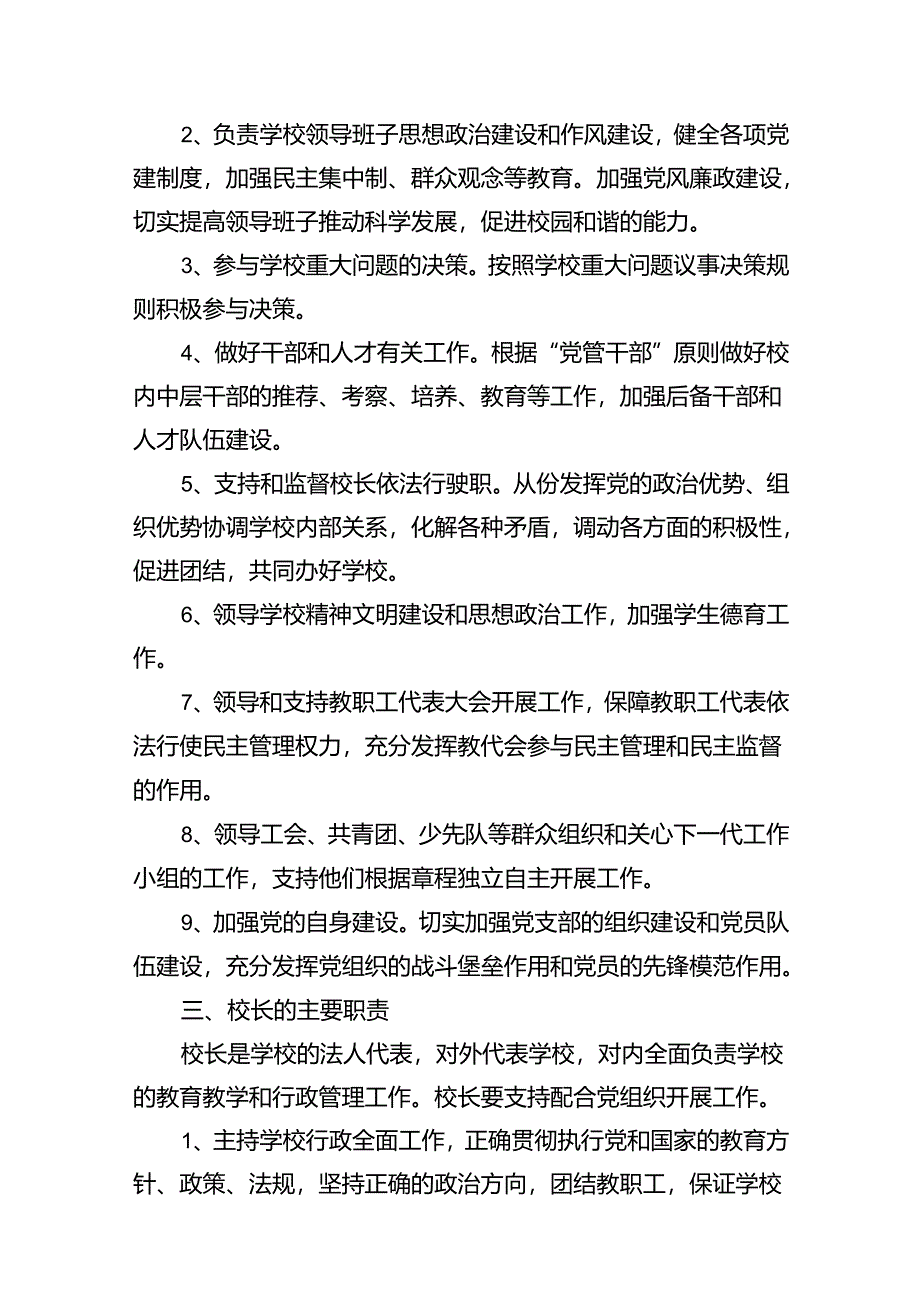 2、负责学校领导班子思想政治建设和作风建设，健全各项党建制度，加强民主集中制、群众观念等教育。加强党风廉政建设，切实提高领导班子推动科学发展，促进校园和谐的能力。

3、参与学校重大问题的决策。按照学校重大问题议事决策规则积极参与决策。

4、做好干部和人才有关工作。根据“党管干部”原则做好校内中层干部的推荐、考察、培养、教育等工作，加强后备干部和人才队伍建设。

5、支持和监督校长依法行驶职。从份发挥党的政治优势、组织优势协调学校内部关系，化解各种矛盾，调动各方面的积极性，促进团结，共同办好学校。

6、领导学校精神文明建设和思想政治工作，加强学生德育工作。

7、领导和支持教职工代表大会开展工作，保障教职工代表依法行使民主管理权力，充分发挥教代会参与民主管理和民主监督的作用。

8、领导工会、共青团、少先队等群众组织和关心下一代工作小组的工作，支持他们根据章程独立自主开展工作。

9、加强党的自身建设。切实加强党支部的组织建设和党员队伍建设，充分发挥党组织的战斗堡垒作用和党员的先锋模范作用。

三、校长的主要职责

校长是学校的法人代表，对外代表学校，对内全面负责学校的教育教学和行政管理工作。校长要支持配合党组织开展工作。

1、主持学校行政全面工作，正确贯彻执行党和国家的教育方针、政策、法规，坚持正确的政治方向，团结教职工，保证学校